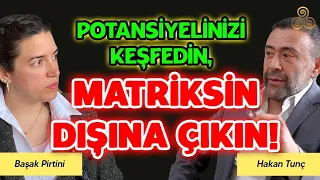 POTANSİYELİNİZİ KEŞFEDİN,

MATRİKSİN DIŞINA ÇIKIN!

Başak Pirtini

Hakan Tunç